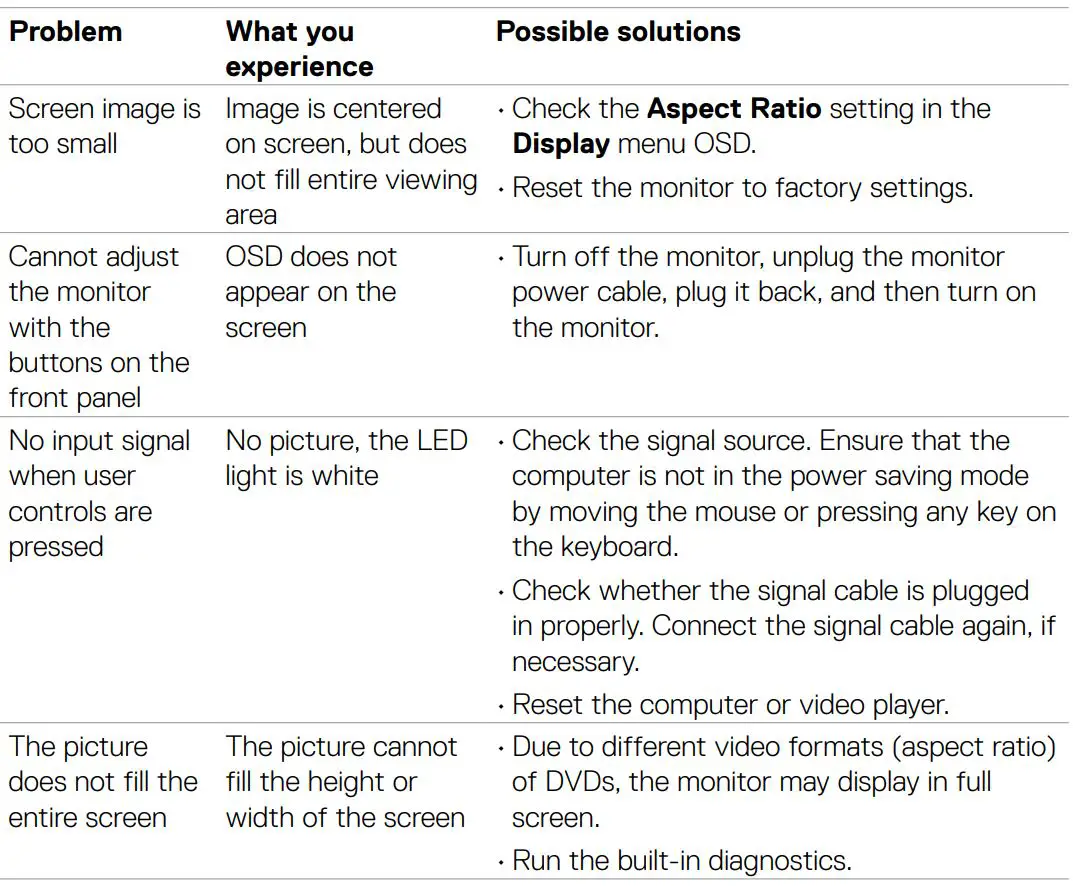 | Problem | What you experience | Possible solutions |
|---|---|---|
| Screen image is too small | Image is centered on screen, but does not fill entire viewing area | • Check the **Aspect Ratio** setting in the **Display** menu OSD. • Reset the monitor to factory settings. |
| Cannot adjust the monitor with the buttons on the front panel | OSD does not appear on the screen | • Turn off the monitor, unplug the monitor power cable, plug it back, and then turn on the monitor. |
| No input signal when user controls are pressed | No picture, the LED light is white | • Check the signal source. Ensure that the computer is not in the power saving mode by moving the mouse or pressing any key on the keyboard. • Check whether the signal cable is plugged in properly. Connect the signal cable again, if necessary. • Reset the computer or video player. |
| The picture does not fill the entire screen | The picture cannot fill the height or width of the screen | • Due to different video formats (aspect ratio) of DVDs, the monitor may display in full screen. • Run the built-in diagnostics. |